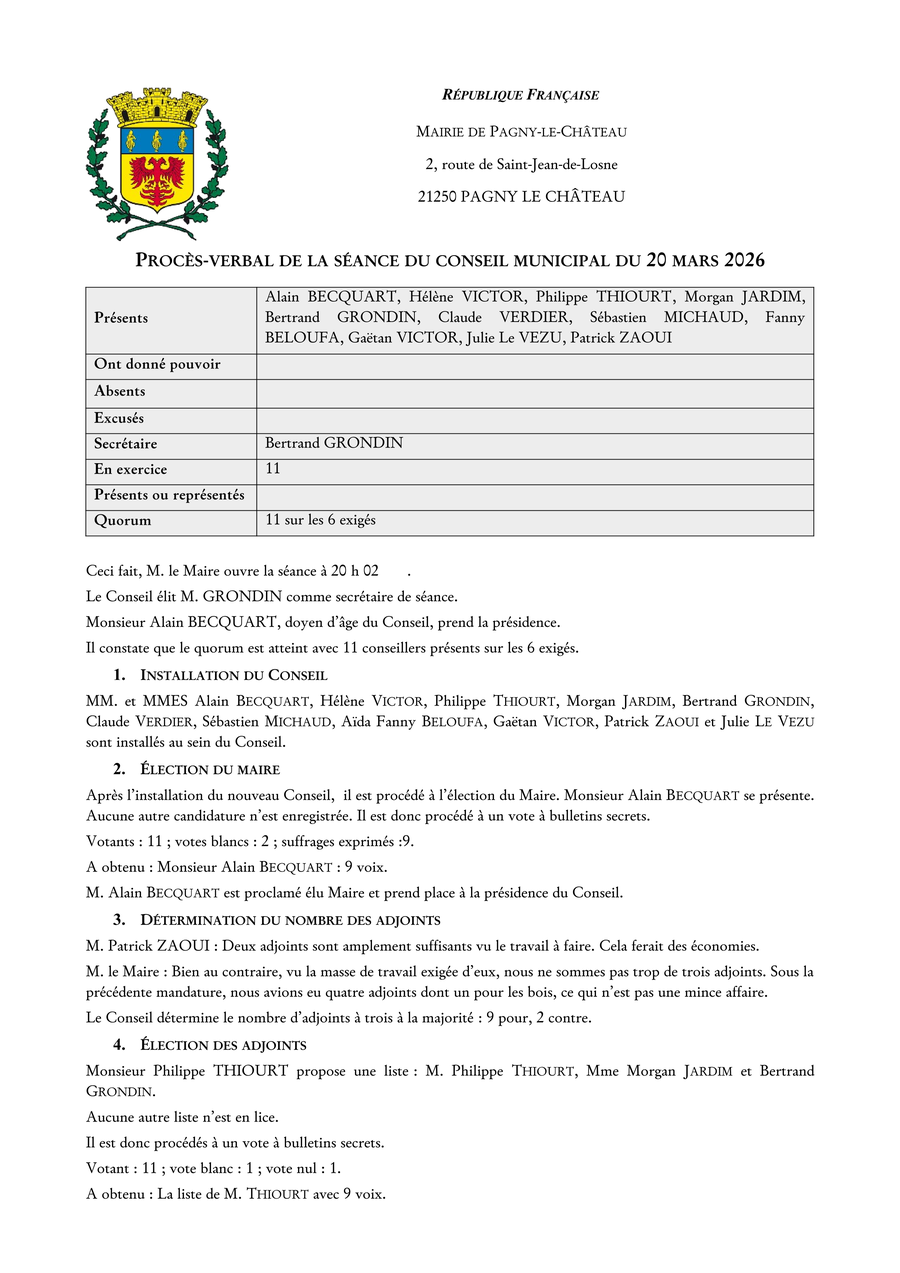 RÉPUBLIQUE FRANÇAISE

MAIRIE DE PAGNY-LE-CHÂTEAU

2, route de Saint-Jean-de-Losne

21250 PAGNY LE CHÂTEAU

PROCÈS-VERBAL DE LA SÉANCE DU CONSEIL MUNICIPAL DU 20 MARS 2026

| Présents | Alain BECQUART, Hélène VICTOR, Philippe THIOURT, Morgan JARDIM, Bertrand GRONDIN, Claude VERDIER, Sébastien MICHAUD, Fanny BELOUFA, Gaëtan VICTOR, Julie Le VEZU, Patrick ZAOUI |
|---|---|
| Ont donné pouvoir | |
| Absents | |
| Excusés | |
| Secrétaire | Bertrand GRONDIN |
| En exercice | 11 |
| Présents ou représentés | |
| Quorum | 11 sur les 6 exigés |

Ceci fait, M. le Maire ouvre la séance à 20 h 02 .

Le Conseil élit M. GRONDIN comme secrétaire de séance.

Monsieur Alain BECQUART, doyen d'âge du Conseil, prend la présidence.

Il constate que le quorum est atteint avec 11 conseillers présents sur les 6 exigés.

1. INSTALLATION DU CONSEIL

MM. et MMES Alain BECQUART, Hélène VICTOR, Philippe THIOURT, Morgan JARDIM, Bertrand GRONDIN, Claude VERDIER, Sébastien MICHAUD, Aïda Fanny BELOUFA, Gaëtan VICTOR, Patrick ZAOUI et Julie LE VEZU sont installés au sein du Conseil.

2. ÉLECTION DU MAIRE

Après l'installation du nouveau Conseil, il est procédé à l'élection du Maire. Monsieur Alain BECQUART se présente. Aucune autre candidature n'est enregistrée. Il est donc procédé à un vote à bulletins secrets.

Votants : 11 ; votes blancs : 2 ; suffrages exprimés :9.

A obtenu : Monsieur Alain BECQUART : 9 voix.

M. Alain BECQUART est proclamé élu Maire et prend place à la présidence du Conseil.

3. DÉTERMINATION DU NOMBRE DES ADJOINTS

M. Patrick ZAOUI : Deux adjoints sont amplement suffisants vu le travail à faire. Cela ferait des économies.

M. le Maire : Bien au contraire, vu la masse de travail exigée d'eux, nous ne sommes pas trop de trois adjoints. Sous la précédente mandature, nous avions eu quatre adjoints dont un pour les bois, ce qui n'est pas une mince affaire.

Le Conseil détermine le nombre d'adjoints à trois à la majorité : 9 pour, 2 contre.

4. ÉLECTION DES ADJOINTS

Monsieur Philippe THIOURT propose une liste : M. Philippe THIOURT, Mme Morgan JARDIM et Bertrand GRONDIN.

Aucune autre liste n'est en lice.

Il est donc procédés à un vote à bulletins secrets.

Votant : 11 ; vote blanc : 1 ; vote nul : 1.

A obtenu : La liste de M. THIOURT avec 9 voix.